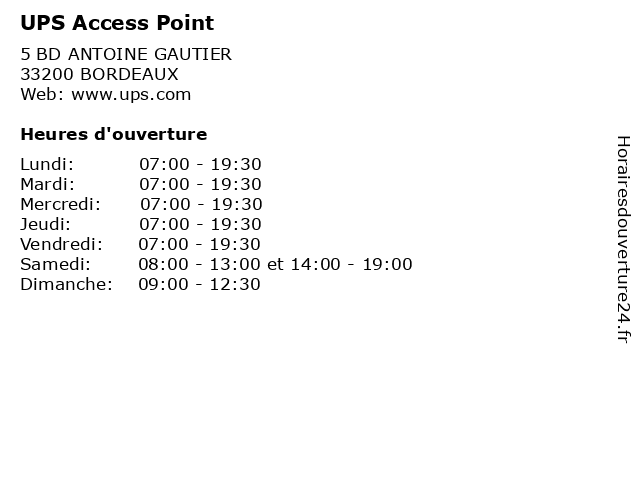 UPS Access Point

5 BD ANTOINE GAUTIER
33200 BORDEAUX
Web: www.ups.com

Heures d'ouverture

Lundi: 07:00 - 19:30
Mardi: 07:00 - 19:30
Mercredi: 07:00 - 19:30
Jeudi: 07:00 - 19:30
Vendredi: 07:00 - 19:30
Samedi: 08:00 - 13:00 et 14:00 - 19:00
Dimanche: 09:00 - 12:30

Horairesdouverture24.fr